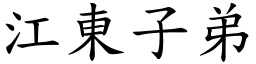 江東子弟